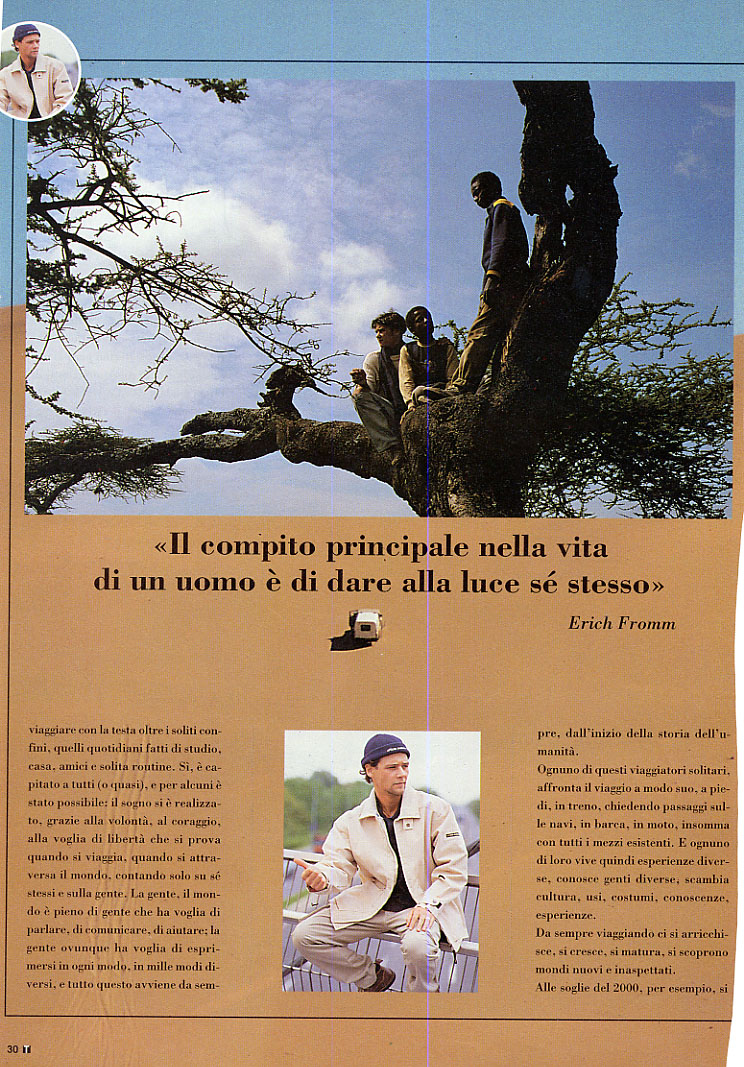 «Il compito principale nella vita di un uomo è di dare alla luce sé stesso»

Erich Fromm

viaggiare con la testa oltre i soliti confini, quelli quotidiani fatti di studio, casa, amici e solita routine. Sì, è capitato a tutti (o quasi), e per alcuni è stato possibile: il sogno si è realizzato, grazie alla volontà, al coraggio, alla voglia di libertà che si prova quando si viaggia, quando si attraversa il mondo, contando solo su sé stessi e sulla gente. La gente, il mondo è pieno di gente che ha voglia di parlare, di comunicare, di aiutare; la gente ovunque ha voglia di esprimersi in ogni modo, in mille modi diversi, e tutto questo avviene da sempre, dall'inizio della storia dell'umanità.

Ognuno di questi viaggiatori solitari, affronta il viaggio a modo suo, a piedi, in treno, chiedendo passaggi sulle navi, in barca, in moto, insomma con tutti i mezzi esistenti. E ognuno di loro vive quindi esperienze diverse, conosce genti diverse, scambia cultura, usi, costumi, conoscenze, esperienze.

Da sempre viaggiando ci si arricchisce, si cresce, si matura, si scoprono mondi nuovi e inaspettati.

Alle soglie del 2000, per esempio, si

30